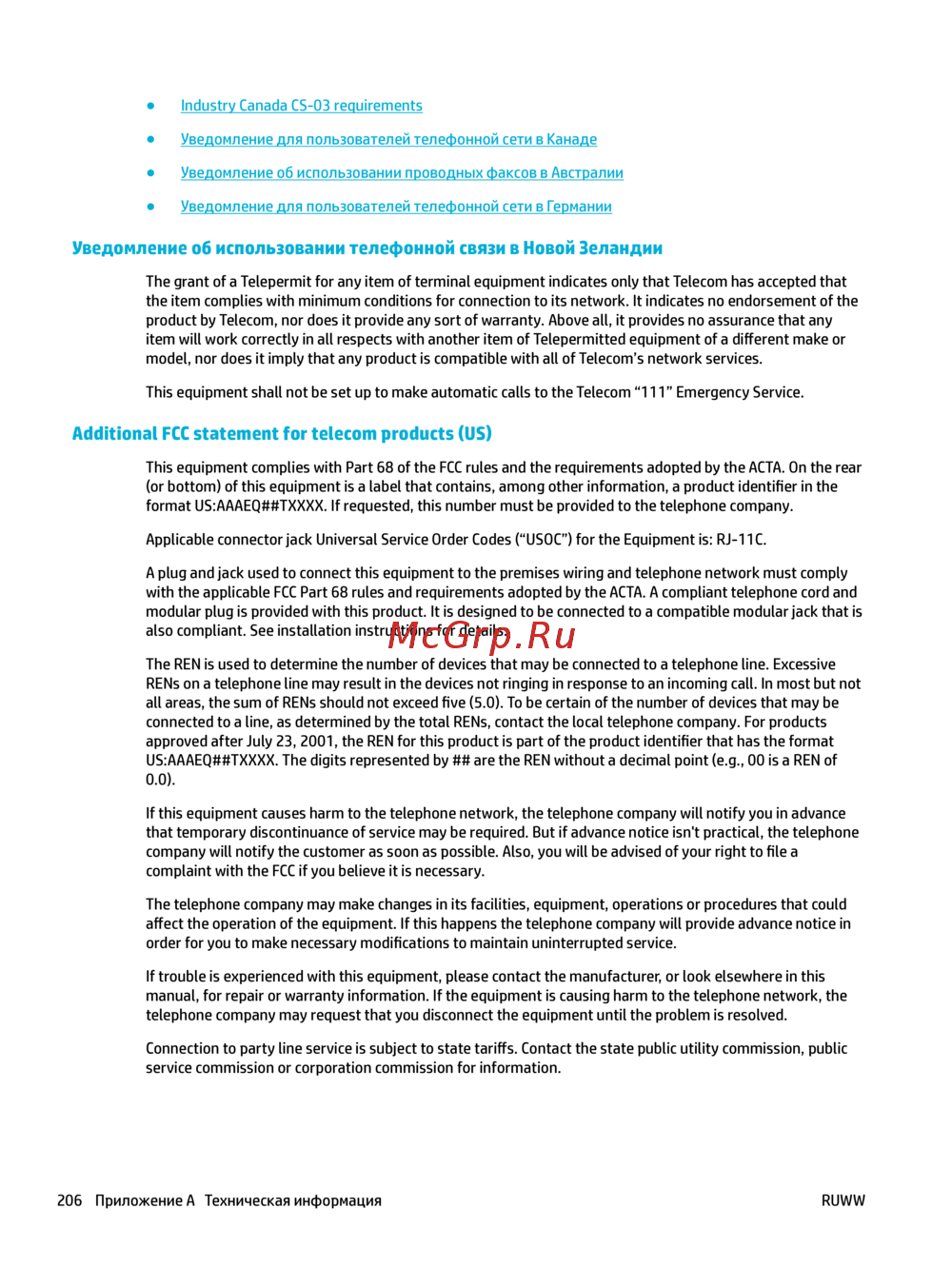 ● Industry Canada CS-03 requirements

● Уведомление для пользователей телефонной сети в Канаде

● Уведомление об использовании проводных факсов в Австралии

● Уведомление для пользователей телефонной сети в Германии

Уведомление об использовании телефонной связи в Новой Зеландии

The grant of a Telepermit for any item of terminal equipment indicates only that Telecom has accepted that the item complies with minimum conditions for connection to its network. It indicates no endorsement of the product by Telecom, nor does it provide any sort of warranty. Above all, it provides no assurance that any item will work correctly in all respects with another item of Telepermitted equipment of a different make or model, nor does it imply that any product is compatible with all of Telecom's network services.

This equipment shall not be set up to make automatic calls to the Telecom "111" Emergency Service.

Additional FCC statement for telecom products (US)

This equipment complies with Part 68 of the FCC rules and the requirements adopted by the ACTA. On the rear (or bottom) of this equipment is a label that contains, among other information, a product identifier in the format US:AAAEQ##TXXXX. If requested, this number must be provided to the telephone company.

Applicable connector jack Universal Service Order Codes ("USOC") for the Equipment is: RJ-11C.

A plug and jack used to connect this equipment to the premises wiring and telephone network must comply with the applicable FCC Part 68 rules and requirements adopted by the ACTA. A compliant telephone cord and modular plug is provided with this product. It is designed to be connected to a compatible modular jack that is also compliant. See installation instructions for details.

McGrp.Ru

The REN is used to determine the number of devices that may be connected to a telephone line. Excessive RENs on a telephone line may result in the devices not ringing in response to an incoming call. In most but not all areas, the sum of RENs should not exceed five (5.0). To be certain of the number of devices that may be connected to a line, as determined by the total RENs, contact the local telephone company. For products approved after July 23, 2001, the REN for this product is part of the product identifier that has the format US:AAAEQ##TXXXX. The digits represented by ## are the REN without a decimal point (e.g., 00 is a REN of 0.0).

If this equipment causes harm to the telephone network, the telephone company will notify you in advance that temporary discontinuance of service may be required. But if advance notice isn't practical, the telephone company will notify the customer as soon as possible. Also, you will be advised of your right to file a complaint with the FCC if you believe it is necessary.

The telephone company may make changes in its facilities, equipment, operations or procedures that could affect the operation of the equipment. If this happens the telephone company will provide advance notice in order for you to make necessary modifications to maintain uninterrupted service.

If trouble is experienced with this equipment, please contact the manufacturer, or look elsewhere in this manual, for repair or warranty information. If the equipment is causing harm to the telephone network, the telephone company may request that you disconnect the equipment until the problem is resolved.

Connection to party line service is subject to state tariffs. Contact the state public utility commission, public service commission or corporation commission for information.

206 Приложение А Техническая информация RUWW